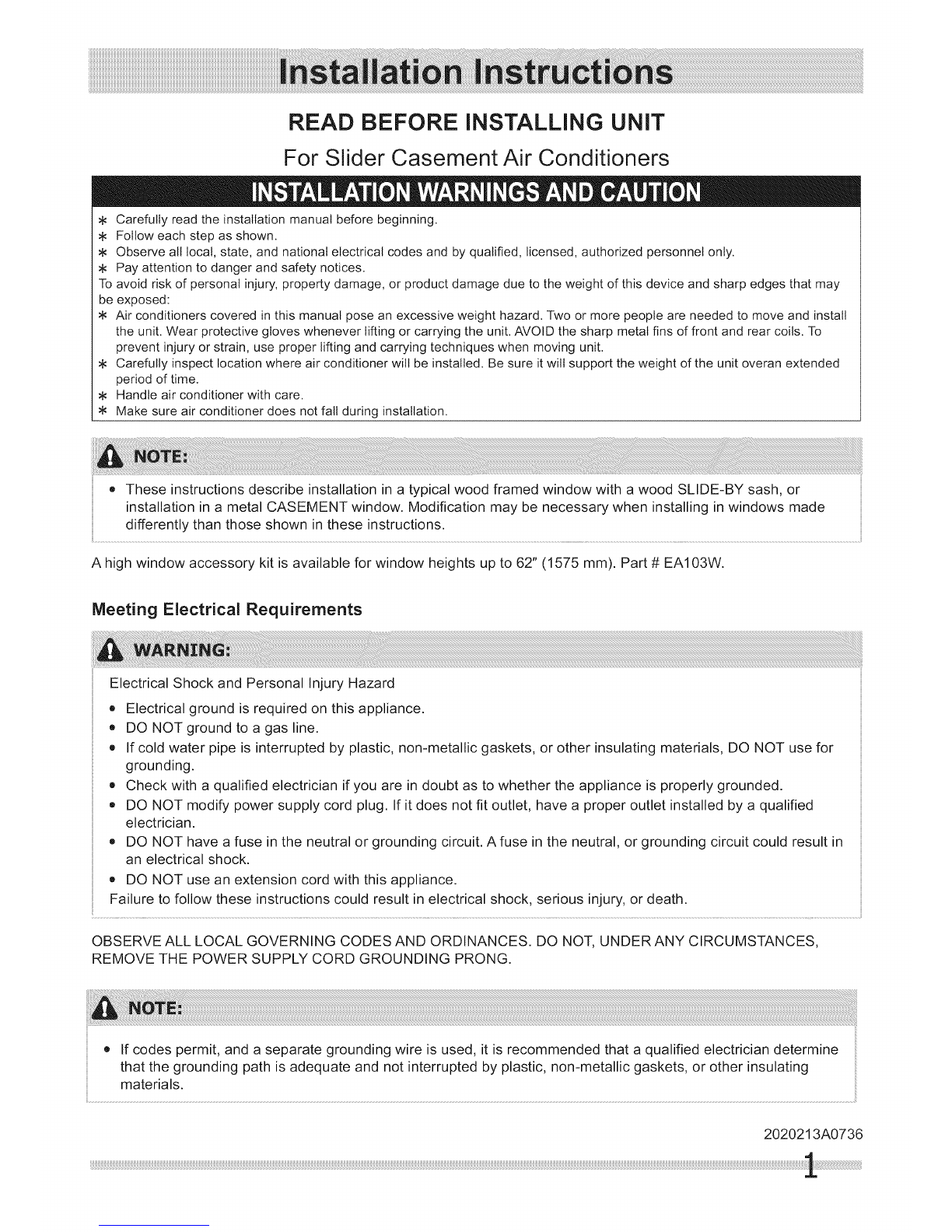 Installation Instructions

READ BEFORE INSTALLING UNIT

For Slider Casement Air Conditioners

INSTALLATION WARNINGS AND CAUTION

* Carefully read the installation manual before beginning.
* Follow each step as shown.
* Observe all local, state, and national electrical codes and by qualified, licensed, authorized personnel only.
* Pay attention to danger and safety notices.
To avoid risk of personal injury, property damage, or product damage due to the weight of this device and sharp edges that may be exposed:
* Air conditioners covered in this manual pose an excessive weight hazard. Two or more people are needed to move and install the unit. Wear protective gloves whenever lifting or carrying the unit. AVOID the sharp metal fins of front and rear coils. To prevent injury or strain, use proper lifting and carrying techniques when moving unit.
* Carefully inspect location where air conditioner will be installed. Be sure it will support the weight of the unit overan extended period of time.
* Handle air conditioner with care.
* Make sure air conditioner does not fall during installation.

NOTE:

• These instructions describe installation in a typical wood framed window with a wood SLIDE-BY sash, or installation in a metal CASEMENT window. Modification may be necessary when installing in windows made differently than those shown in these instructions.

A high window accessory kit is available for window heights up to 62" (1575 mm). Part # EA103W.

Meeting Electrical Requirements

WARNING:

Electrical Shock and Personal Injury Hazard
• Electrical ground is required on this appliance.
• DO NOT ground to a gas line.
• If cold water pipe is interrupted by plastic, non-metallic gaskets, or other insulating materials, DO NOT use for grounding.
• Check with a qualified electrician if you are in doubt as to whether the appliance is properly grounded.
• DO NOT modify power supply cord plug. If it does not fit outlet, have a proper outlet installed by a qualified electrician.
• DO NOT have a fuse in the neutral or grounding circuit. A fuse in the neutral, or grounding circuit could result in an electrical shock.
• DO NOT use an extension cord with this appliance.
Failure to follow these instructions could result in electrical shock, serious injury, or death.

OBSERVE ALL LOCAL GOVERNING CODES AND ORDINANCES. DO NOT, UNDER ANY CIRCUMSTANCES, REMOVE THE POWER SUPPLY CORD GROUNDING PRONG.

NOTE:

• If codes permit, and a separate grounding wire is used, it is recommended that a qualified electrician determine that the grounding path is adequate and not interrupted by plastic, non-metallic gaskets, or other insulating materials.

2020213A0736

1